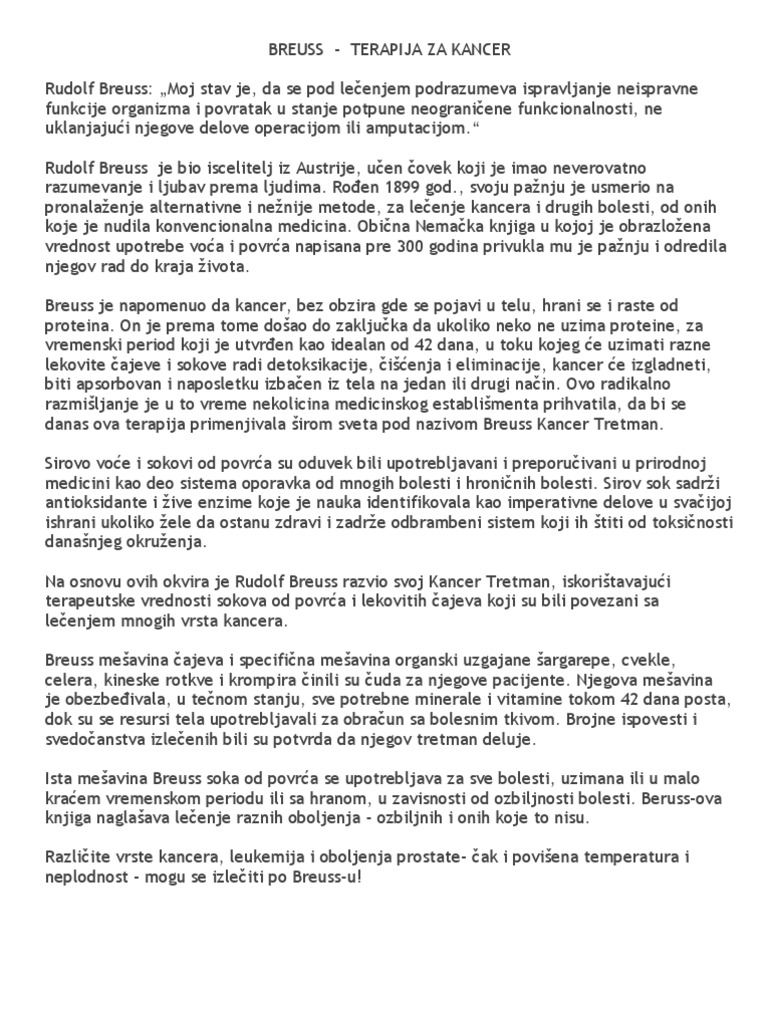 BREUSS - TERAPIJA ZA KANCER

Rudolf Breuss: „Moj stav je, da se pod lečenjem podrazumeva ispravljanje neispravne funkcije organizma i povratak u stanje potpune neograničene funkcionalnosti, ne uklanjajući njegove delove operacijom ili amputacijom.“

Rudolf Breuss je bio iscelitelj iz Austrije, učen čovek koji je imao neverovatno razumevanje i ljubav prema ljudima. Rođen 1899 god., svoju pažnju je usmerio na pronalaženje alternativne i nežnije metode, za lečenje kancera i drugih bolesti, od onih koje je nudila konvencionalna medicina. Obična Nemačka knjiga u kojoj je obrazložena vrednost upotrebe voća i povrća napisana pre 300 godina privukla mu je pažnju i odredila njegov rad do kraja života.

Breuss je napomenuo da kancer, bez obzira gde se pojavi u telu, hrani se i raste od proteina. On je prema tome došao do zaključka da ukoliko neko ne uzima proteine, za vremenski period koji je utvrđen kao idealan od 42 dana, u toku kojeg će uzimati razne lekovite čajeve i sokove radi detoksikacije, čišćenja i eliminacije, kancer će izgladneti, biti apsorbovan i naposletku izbačen iz tela na jedan ili drugi način. Ovo radikalno razmišljanje je u to vreme nekolicina medicinskog establišmenta prihvatila, da bi se danas ova terapija primenjivala širom sveta pod nazivom Breuss Kancer Tretman.

Sirovo voće i sokovi od povrća su oduvek bili upotrebljavani i preporučivani u prirodnoj medicini kao deo sistema oporavka od mnogih bolesti i hroničnih bolesti. Sirov sok sadrži antioksidante i žive enzime koje je nauka identifikovala kao imperativne delove u svačijoj ishrani ukoliko žele da ostanu zdravi i zadrže odbrambeni sistem koji ih štiti od toksičnosti današnjeg okruženja.

Na osnovu ovih okvira je Rudolf Breuss razvio svoj Kancer Tretman, iskorištavajući terapeutske vrednosti sokova od povrća i lekovitih čajeva koji su bili povezani sa lečenjem mnogih vrsta kancera.

Breuss mešavina čajeva i specifična mešavina organski uzgajane šargarepe, cvekle, celera, kineske rotkve i krompira činili su čuda za njegove pacijente. Njegova mešavina je obezbeđivala, u tečnom stanju, sve potrebne minerale i vitamine tokom 42 dana posta, dok su se resursi tela upotrebljavali za obračun sa bolesnim tkivom. Brojne ispovesti i svedočanstva izlečenih bili su potvrda da njegov tretman deluje.

Ista mešavina Breuss soka od povrća se upotrebljava za sve bolesti, uzimana ili u malo kraćem vremenskom periodu ili sa hranom, u zavisnosti od ozbiljnosti bolesti. Beruss-ova knjiga naglašava lečenje raznih oboljenja - ozbiljnih i onih koje to nisu.

Različite vrste kancera, leukemija i oboljenja prostate- čak i povišena temperatura i neplodnost - mogu se izlečiti po Breuss-u!